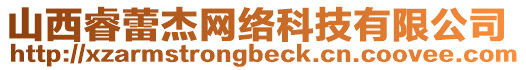 山西睿蕾杰网络科技有限公司
http://xzarmstrongbeck.cn.coovee.com